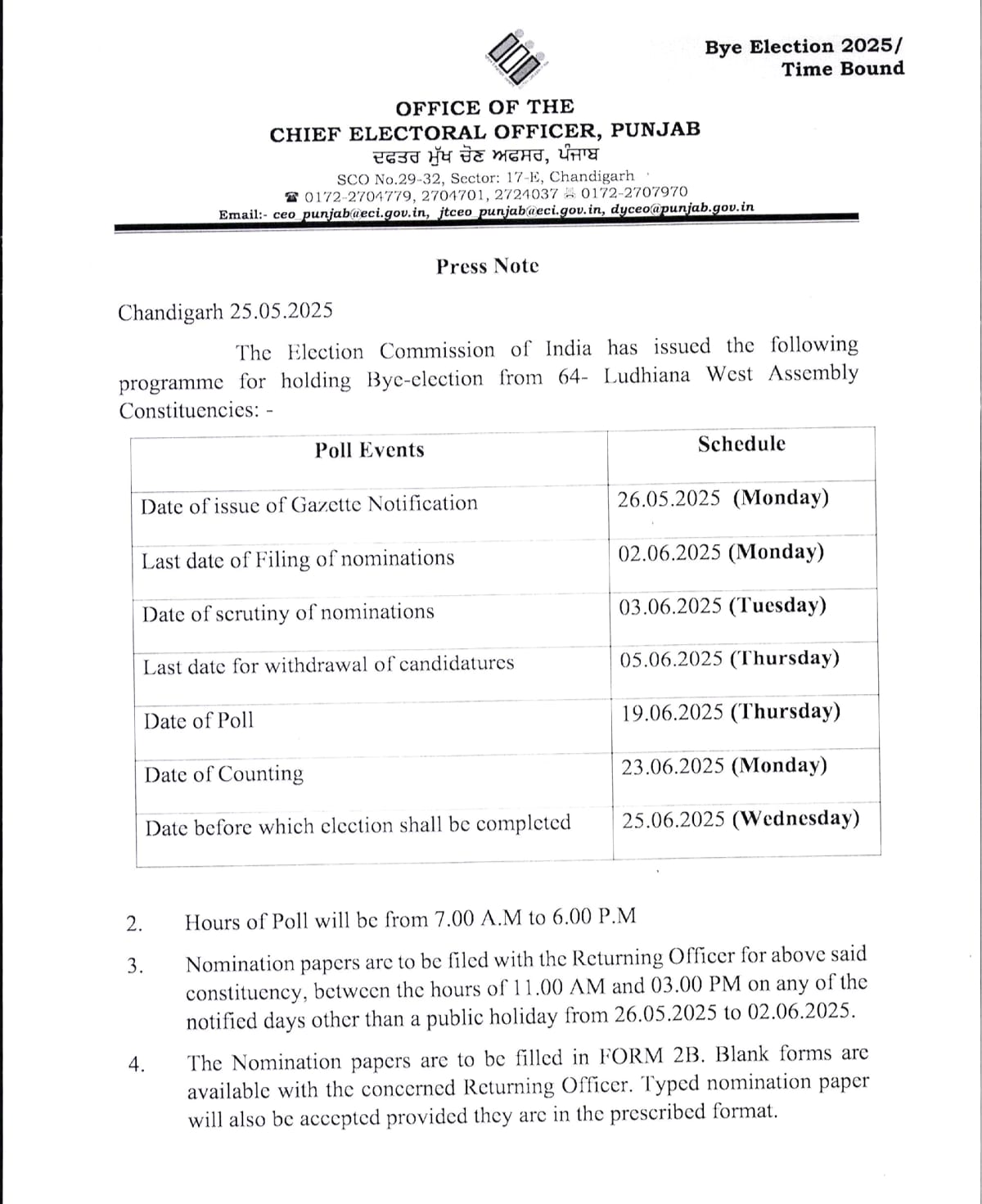 Bye Election 2025/
Time Bound

OFFICE OF THE
CHIEF ELECTORAL OFFICER, PUNJAB
ਦਫਤਰ ਮੁੱਖ ਚੋਣ ਅਫਸਰ, ਪੰਜਾਬ
SCO No.29-32, Sector: 17-E, Chandigarh
☎ 0172-2704779, 2704701, 2724037 0172-2707970
Email:- ceo_punjab@eci.gov.in, jtceo_punjab@eci.gov.in, dyceo@punjab.gov.in

Press Note

Chandigarh 25.05.2025

The Election Commission of India has issued the following programme for holding Bye-election from 64- Ludhiana West Assembly Constituencies: -

| Poll Events | Schedule |
|---|---|
| Date of issue of Gazette Notification | 26.05.2025 (Monday) |
| Last date of Filing of nominations | 02.06.2025 (Monday) |
| Date of scrutiny of nominations | 03.06.2025 (Tuesday) |
| Last date for withdrawal of candidatures | 05.06.2025 (Thursday) |
| Date of Poll | 19.06.2025 (Thursday) |
| Date of Counting | 23.06.2025 (Monday) |
| Date before which election shall be completed | 25.06.2025 (Wednesday) |

2. Hours of Poll will be from 7.00 A.M to 6.00 P.M

3. Nomination papers are to be filed with the Returning Officer for above said constituency, between the hours of 11.00 AM and 03.00 PM on any of the notified days other than a public holiday from 26.05.2025 to 02.06.2025.

4. The Nomination papers are to be filled in FORM 2B. Blank forms are available with the concerned Returning Officer. Typed nomination paper will also be accepted provided they are in the prescribed format.